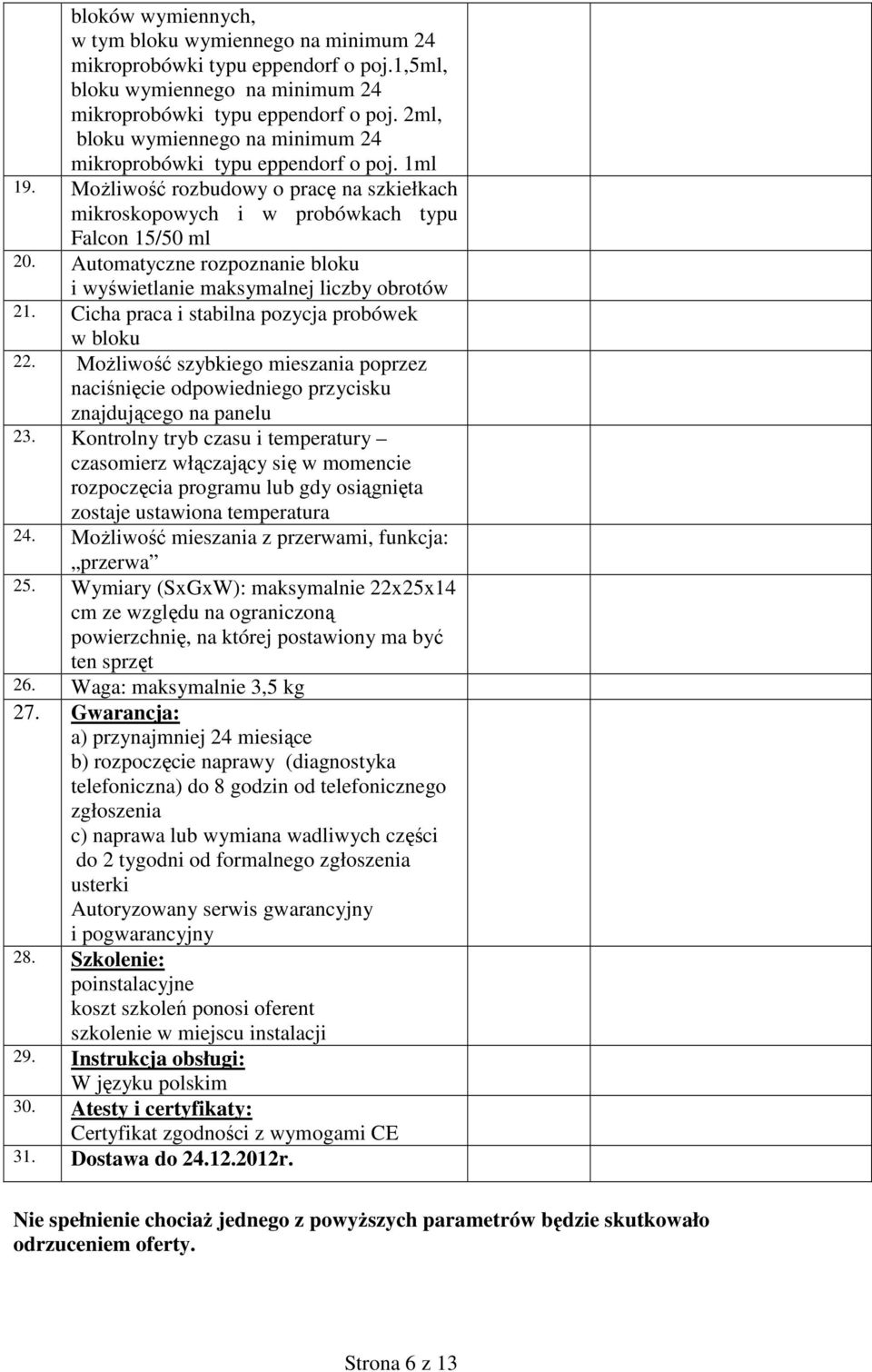 | | | | |
|---|---|---|---|
| | bloków wymiennych, w tym bloku wymiennego na minimum 24 mikroprobówki typu eppendorf o poj.1,5ml, bloku wymiennego na minimum 24 mikroprobówki typu eppendorf o poj. 2ml, bloku wymiennego na minimum 24 mikroprobówki typu eppendorf o poj. 1ml | | |
| 19. | Możliwość rozbudowy o pracę na szkiełkach mikroskopowych i w probówkach typu Falcon 15/50 ml | | |
| 20. | Automatyczne rozpoznanie bloku i wyświetlanie maksymalnej liczby obrotów | | |
| 21. | Cicha praca i stabilna pozycja probówek w bloku | | |
| 22. | Możliwość szybkiego mieszania poprzez naciśnięcie odpowiedniego przycisku znajdującego na panelu | | |
| 23. | Kontrolny tryb czasu i temperatury – czasomierz włączający się w momencie rozpoczęcia programu lub gdy osiągnięta zostaje ustawiona temperatura | | |
| 24. | Możliwość mieszania z przerwami, funkcja: „przerwa” | | |
| 25. | Wymiary (SxGxW): maksymalnie 22x25x14 cm ze względu na ograniczoną powierzchnię, na której postawiony ma być ten sprzęt | | |
| 26. | Waga: maksymalnie 3,5 kg | | |
| 27. | Gwarancja: a) przynajmniej 24 miesiące b) rozpoczęcie naprawy (diagnostyka telefoniczna) do 8 godzin od telefonicznego zgłoszenia c) naprawa lub wymiana wadliwych części do 2 tygodni od formalnego zgłoszenia usterki Autoryzowany serwis gwarancyjny i pogwarancyjny | | |
| 28. | Szkolenie: poinstalacyjne koszt szkoleń ponosi oferent szkolenie w miejscu instalacji | | |
| 29. | Instrukcja obsługi: W języku polskim | | |
| 30. | Atesty i certyfikaty: Certyfikat zgodności z wymogami CE | | |
| 31. | Dostawa do 24.12.2012r. | | |

Nie spełnienie chociaż jednego z powyższych parametrów będzie skutkowało odrzuceniem oferty.

Strona 6 z 13